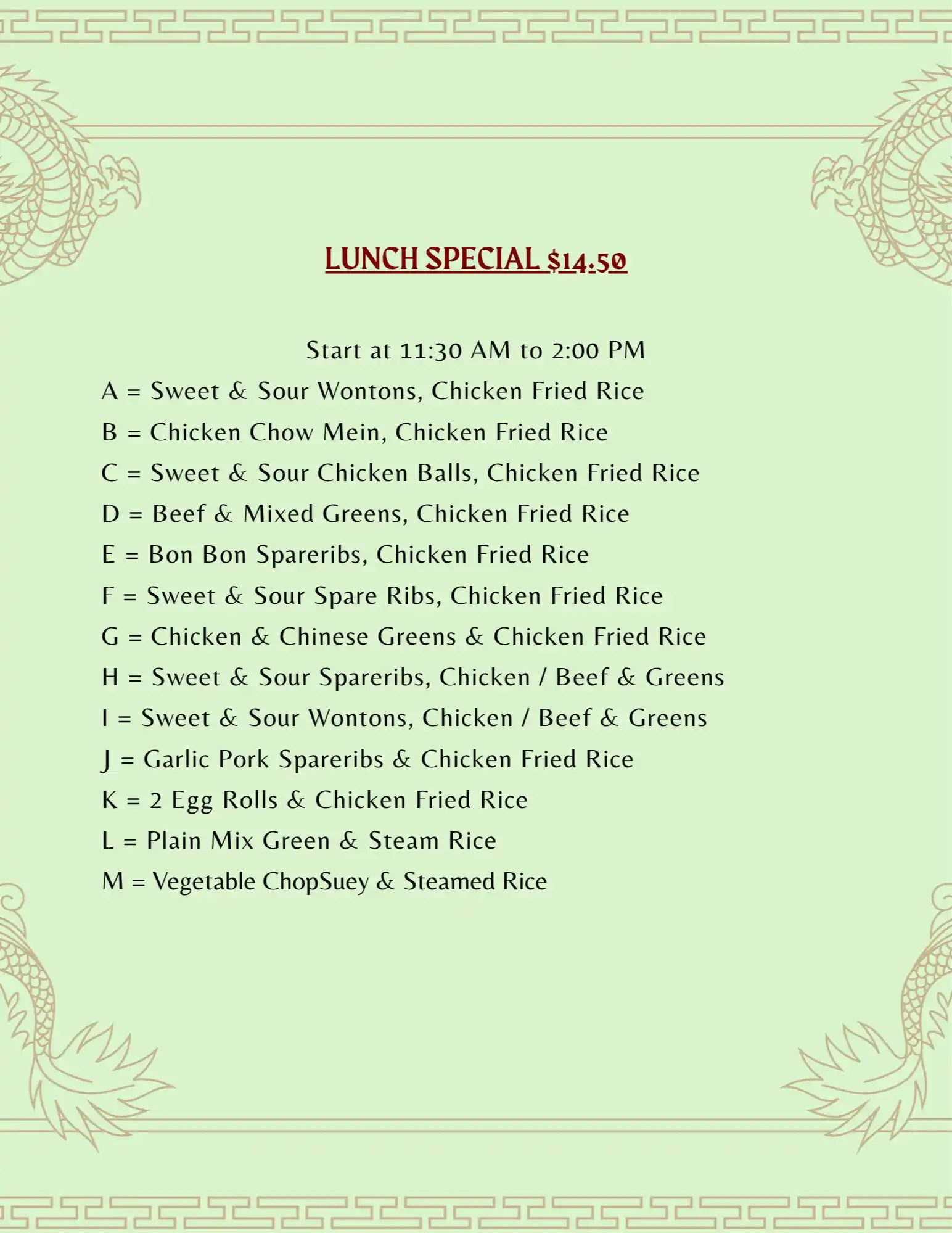 LUNCH SPECIAL $14.50

Start at 11:30 AM to 2:00 PM

A = Sweet & Sour Wontons, Chicken Fried Rice

B = Chicken Chow Mein, Chicken Fried Rice

C = Sweet & Sour Chicken Balls, Chicken Fried Rice

D = Beef & Mixed Greens, Chicken Fried Rice

E = Bon Bon Spareribs, Chicken Fried Rice

F = Sweet & Sour Spare Ribs, Chicken Fried Rice

G = Chicken & Chinese Greens & Chicken Fried Rice

H = Sweet & Sour Spareribs, Chicken / Beef & Greens

I = Sweet & Sour Wontons, Chicken / Beef & Greens

J = Garlic Pork Spareribs & Chicken Fried Rice

K = 2 Egg Rolls & Chicken Fried Rice

L = Plain Mix Green & Steam Rice

M = Vegetable ChopSuey & Steamed Rice